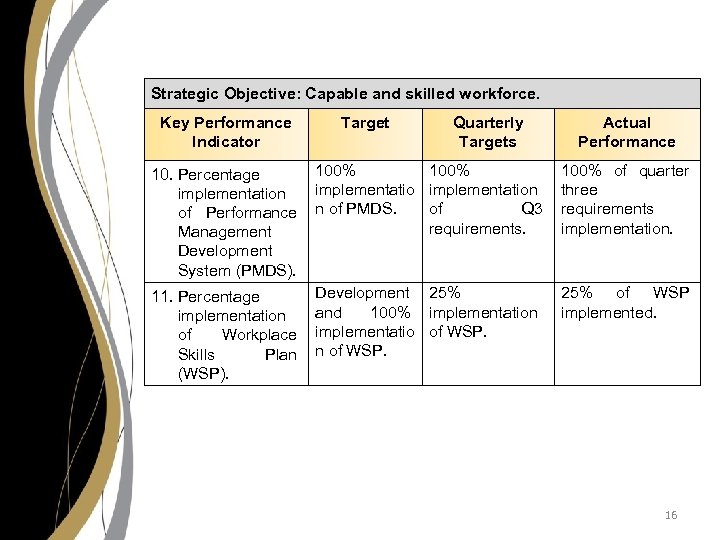 | Strategic Objective: Capable and skilled workforce. | | | |
|---|---|---|---|
| Key Performance Indicator | Target | Quarterly Targets | Actual Performance |
| 10. Percentage implementation of Performance Management Development System (PMDS). | 100% implementation of PMDS. | 100% implementation of Q3 requirements. | 100% of quarter three requirements implementation. |
| 11. Percentage implementation of Workplace Skills Plan (WSP). | Development and 100% implementation of WSP. | 25% implementation of WSP. | 25% of WSP implemented. |

16